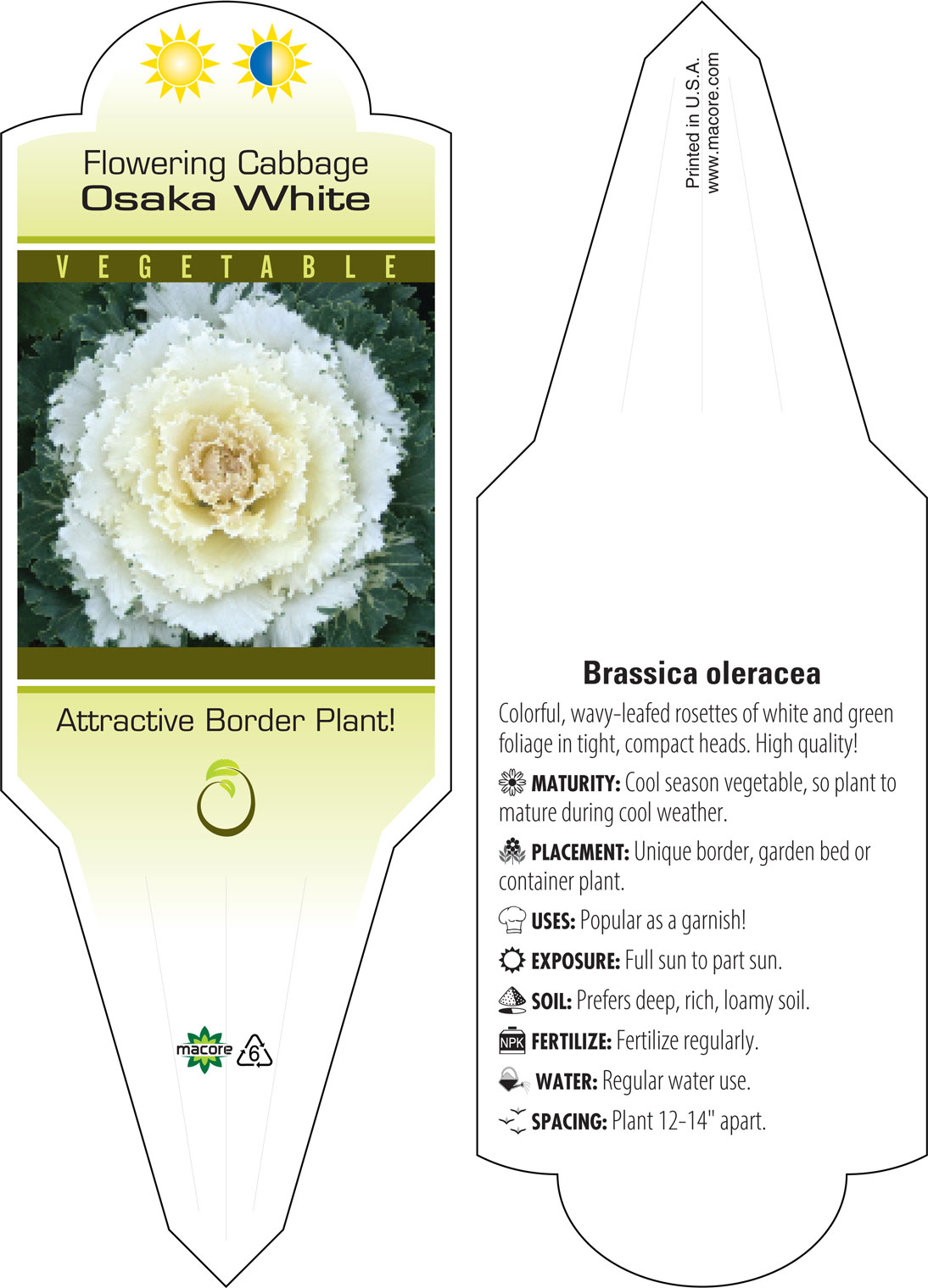 Flowering Cabbage
Osaka White

VEGETABLE

Attractive Border Plant!

macore 6

Printed in U.S.A.
www.macore.com

Brassica oleracea

Colorful, wavy-leafed rosettes of white and green foliage in tight, compact heads. High quality!

MATURITY: Cool season vegetable, so plant to mature during cool weather.

PLACEMENT: Unique border, garden bed or container plant.

USES: Popular as a garnish!

EXPOSURE: Full sun to part sun.

SOIL: Prefers deep, rich, loamy soil.

NPK FERTILIZE: Fertilize regularly.

WATER: Regular water use.

SPACING: Plant 12-14" apart.